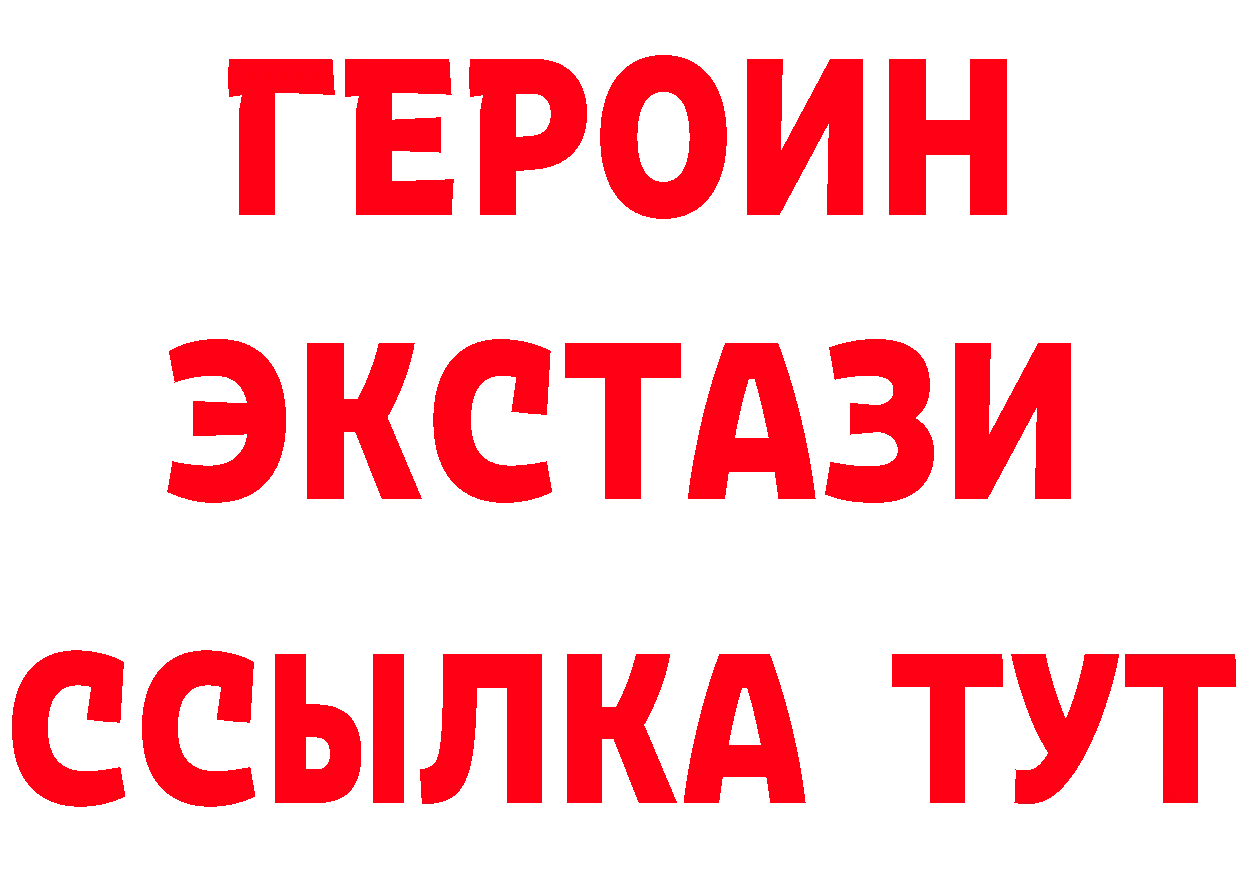 ГЕРОИН
ЭКСТАЗИ
ССЫЛКА ТУТ